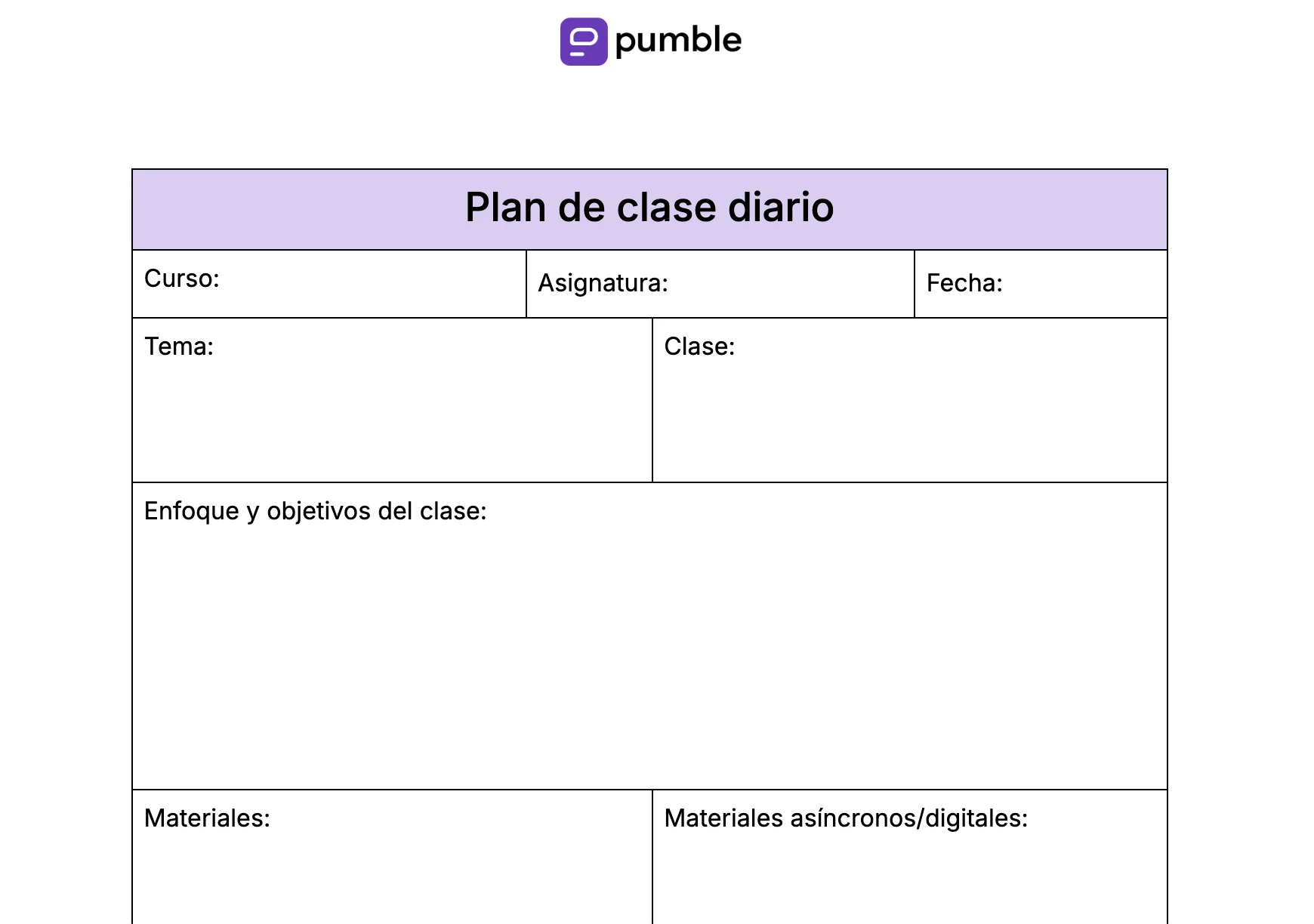 pumble

Plan de clase diario

Curso:

Asignatura:

Fecha:

Tema:

Clase:

Enfoque y objetivos del clase:

Materiales:

Materiales asíncronos/digitales: